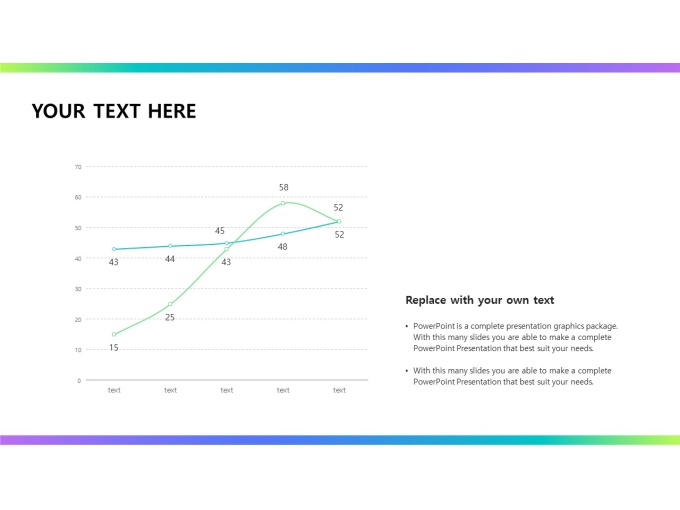 YOUR TEXT HERE

70
60
50
40
30
20
10
0

58
52
45
52
48
43
44
43
25
15

text
text
text
text
text

Replace with your own text

• PowerPoint is a complete presentation graphics package. With this many slides you are able to make a complete PowerPoint Presentation that best suit your needs.

• With this many slides you are able to make a complete PowerPoint Presentation that best suit your needs.